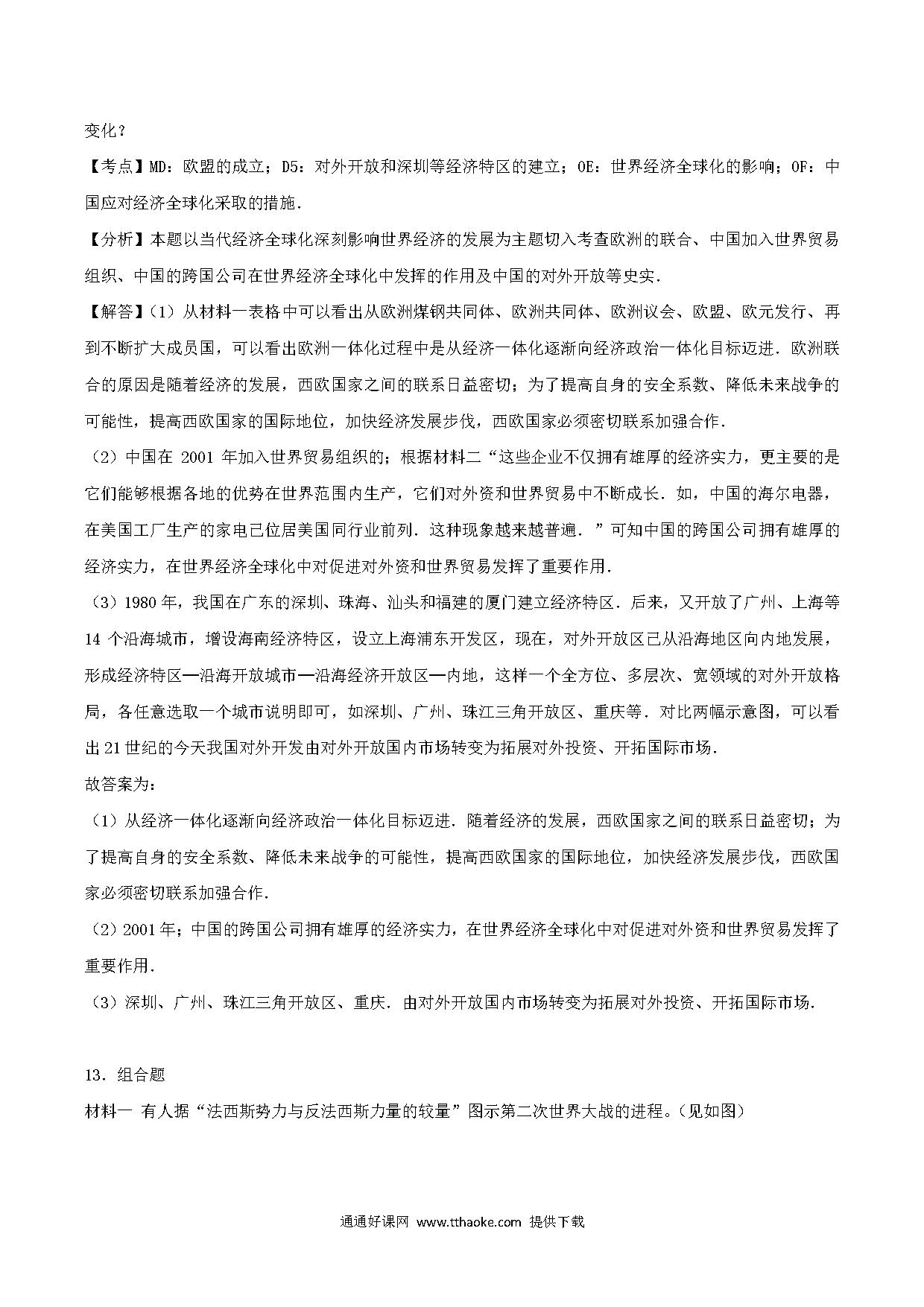 变化？

【考点】MD：欧盟的成立；D5：对外开放和深圳等经济特区的建立；OE：世界经济全球化的影响；OF：中国应对经济全球化采取的措施．

【分析】本题以当代经济全球化深刻影响世界经济的发展为主题切入考查欧洲的联合、中国加入世界贸易组织、中国的跨国公司在世界经济全球化中发挥的作用及中国的对外开放等史实．

【解答】（1）从材料一表格中可以看出从欧洲煤钢共同体、欧洲共同体、欧洲议会、欧盟、欧元发行、再到不断扩大成员国，可以看出欧洲一体化过程中是从经济一体化逐渐向经济政治一体化目标迈进．欧洲联合的原因是随着经济的发展，西欧国家之间的联系日益密切；为了提高自身的安全系数、降低未来战争的可能性，提高西欧国家的国际地位，加快经济发展步伐，西欧国家必须密切联系加强合作．

（2）中国在 2001 年加入世界贸易组织的；根据材料二“这些企业不仅拥有雄厚的经济实力，更主要的是它们能够根据各地的优势在世界范围内生产，它们对外资和世界贸易中不断成长．如，中国的海尔电器，在美国工厂生产的家电已位居美国同行业前列．这种现象越来越普遍．”可知中国的跨国公司拥有雄厚的经济实力，在世界经济全球化中对促进对外资和世界贸易发挥了重要作用．

（3）1980 年，我国在广东的深圳、珠海、汕头和福建的厦门建立经济特区．后来，又开放了广州、上海等 14 个沿海城市，增设海南经济特区，设立上海浦东开发区，现在，对外开放区已从沿海地区向内地发展，形成经济特区—沿海开放城市—沿海经济开放区—内地，这样一个全方位、多层次、宽领域的对外开放格局，各任意选取一个城市说明即可，如深圳、广州、珠江三角开放区、重庆等．对比两幅示意图，可以看出 21 世纪的今天我国对外开发由对外开放国内市场转变为拓展对外投资、开拓国际市场．

故答案为：

（1）从经济一体化逐渐向经济政治一体化目标迈进．随着经济的发展，西欧国家之间的联系日益密切；为了提高自身的安全系数、降低未来战争的可能性，提高西欧国家的国际地位，加快经济发展步伐，西欧国家必须密切联系加强合作．

（2）2001 年；中国的跨国公司拥有雄厚的经济实力，在世界经济全球化中对促进对外资和世界贸易发挥了重要作用．

（3）深圳、广州、珠江三角开放区、重庆．由对外开放国内市场转变为拓展对外投资、开拓国际市场．

13．组合题

材料一 有人据“法西斯势力与反法西斯力量的较量”图示第二次世界大战的进程。(见如图)

通通好课网 www.tthaoke.com 提供下载